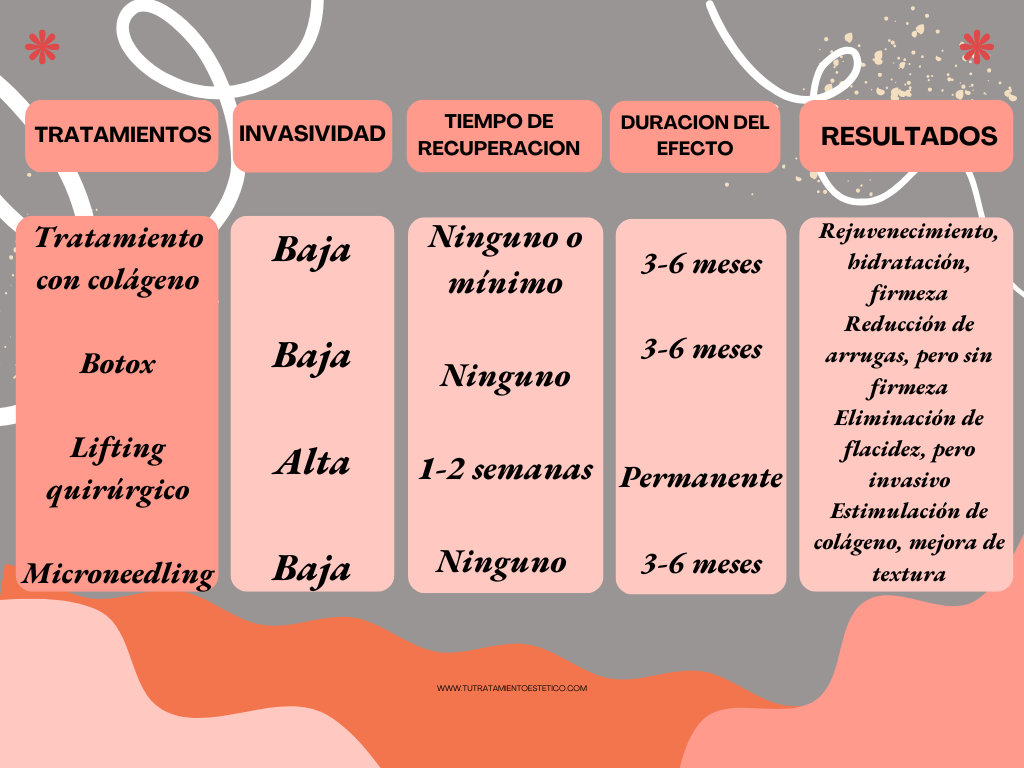 | TRATAMIENTOS | INVASIVIDAD | TIEMPO DE RECUPERACION | DURACION DEL EFECTO | RESULTADOS |
|---|---|---|---|---|
| Tratamiento con colágeno | Baja | Ninguno o mínimo | 3-6 meses | Rejuvenecimiento, hidratación, firmeza |
| Botox | Baja | Ninguno | 3-6 meses | Reducción de arrugas, pero sin firmeza |
| Lifting quirúrgico | Alta | 1-2 semanas | Permanente | Eliminación de flacidez, pero invasivo |
| Microneedling | Baja | Ninguno | 3-6 meses | Estimulación de colágeno, mejora de textura |

WWW.TUTRATAMIENTOESTETICO.COM